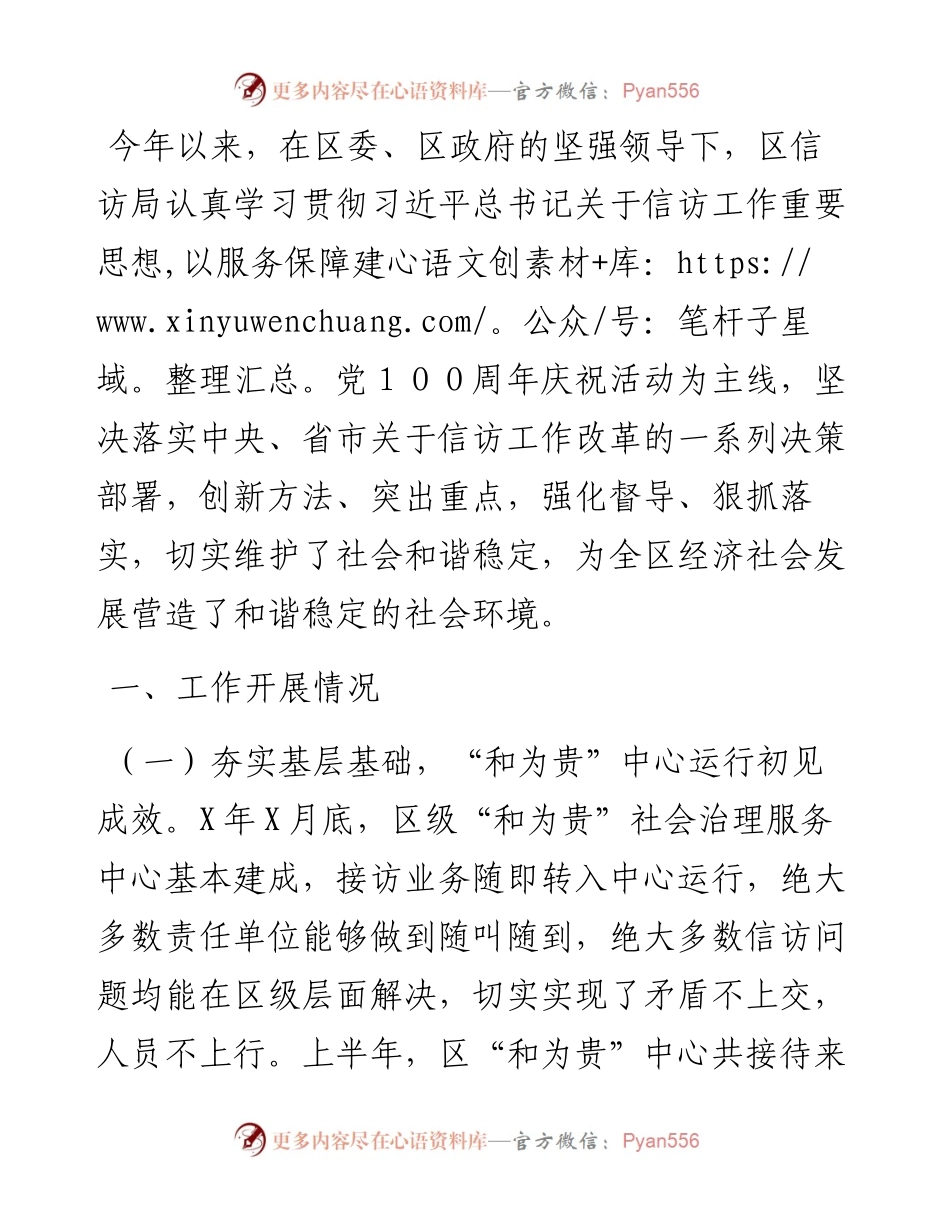 更多内容尽在心语资料库—官方微信：Pyan556

今年以来，在区委、区政府的坚强领导下，区信访局认真学习贯彻习近平总书记关于信访工作重要思想,以服务保障建心语文创素材+库: https://www.xinyuwenchuang.com/。公众/号: 笔杆子星域。整理汇总。党１００周年庆祝活动为主线，坚决落实中央、省市关于信访工作改革的一系列决策部署，创新方法、突出重点，强化督导、狠抓落实，切实维护了社会和谐稳定，为全区经济社会发展营造了和谐稳定的社会环境。

一、工作开展情况

（一）夯实基层基础，“和为贵”中心运行初见成效。X年X月底，区级“和为贵”社会治理服务中心基本建成，接访业务随即转入中心运行，绝大多数责任单位能够做到随叫随到，绝大多数信访问题均能在区级层面解决，切实实现了矛盾不上交，人员不上行。上半年，区“和为贵”中心共接待来

更多内容尽在心语资料库—官方微信：Pyan556